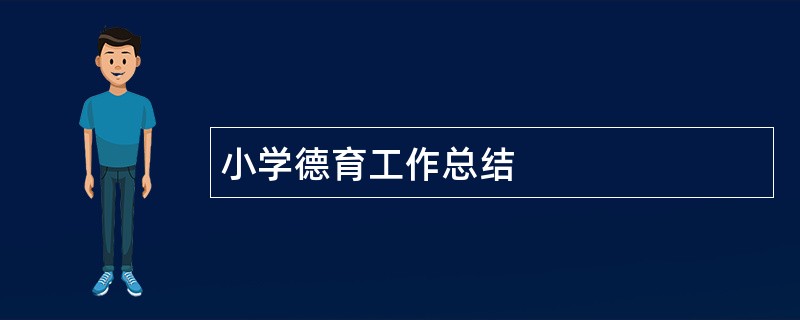 小学德育工作总结